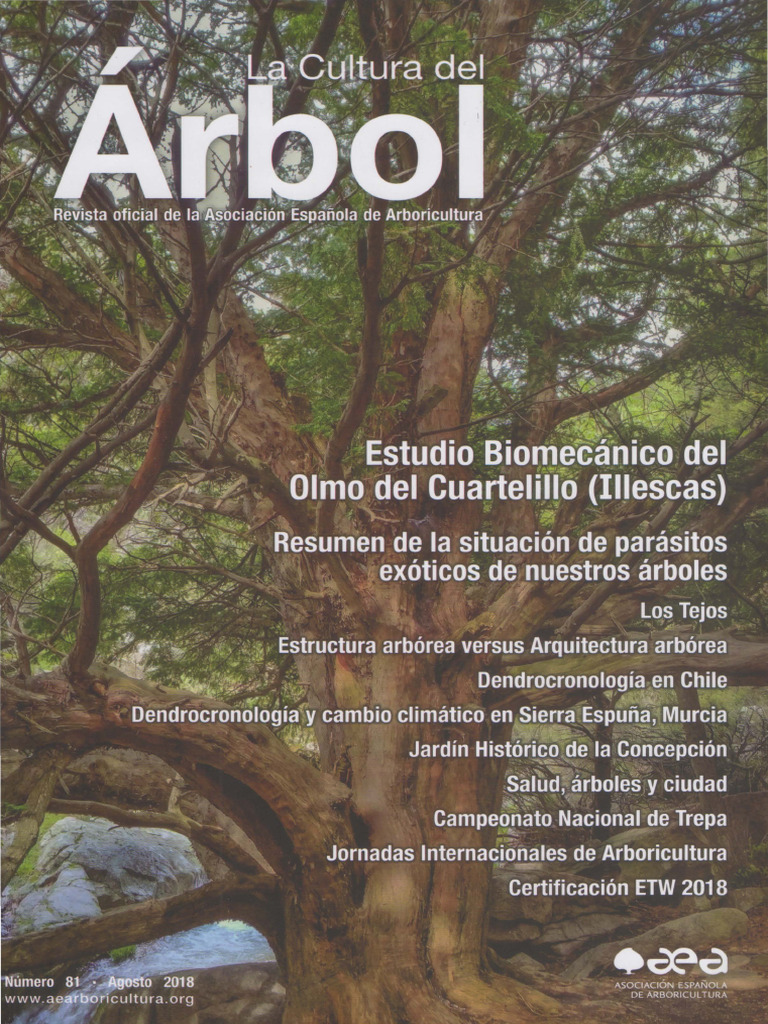 La Cultura del
Árbol
Revista oficial de la Asociación Española de Arboricultura

Estudio Biomecánico del Olmo del Cuartelillo (Illescas)

Resumen de la situación de parásitos exóticos de nuestros árboles

Los Tejos

Estructura arbórea versus Arquitectura arbórea

Dendrocronología en Chile

Dendrocronología y cambio climático en Sierra Espuña, Murcia

Jardín Histórico de la Concepción

Salud, árboles y ciudad

Campeonato Nacional de Trepa

Jornadas Internacionales de Arboricultura

Certificación ETW 2018

Número 81 · Agosto 2018
www.aearboricultura.org

aea
ASOCIACIÓN ESPAÑOLA DE ARBORICULTURA